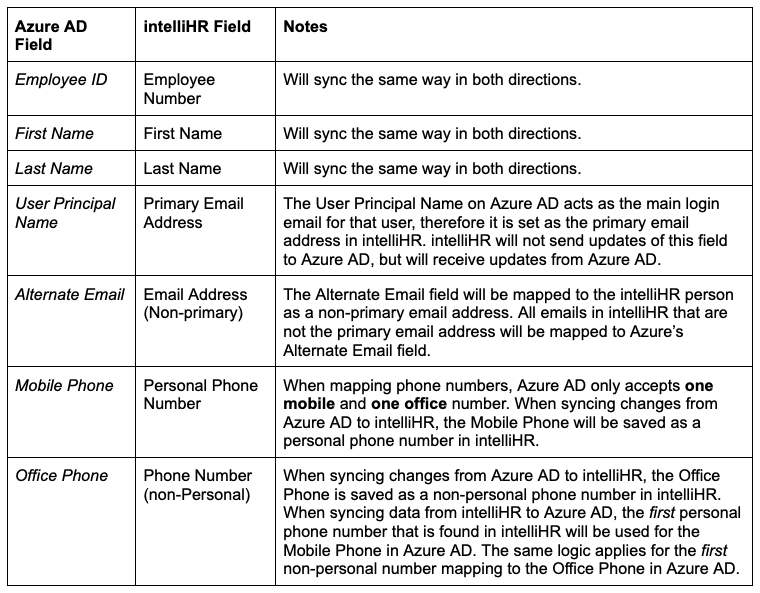 | Azure AD Field | intelliHR Field | Notes |
|---|---|---|
| Employee ID | Employee Number | Will sync the same way in both directions. |
| First Name | First Name | Will sync the same way in both directions. |
| Last Name | Last Name | Will sync the same way in both directions. |
| User Principal Name | Primary Email Address | The User Principal Name on Azure AD acts as the main login email for that user, therefore it is set as the primary email address in intelliHR. intelliHR will not send updates of this field to Azure AD, but will receive updates from Azure AD. |
| Alternate Email | Email Address (Non-primary) | The Alternate Email field will be mapped to the intelliHR person as a non-primary email address. All emails in intelliHR that are not the primary email address will be mapped to Azure's Alternate Email field. |
| Mobile Phone | Personal Phone Number | When mapping phone numbers, Azure AD only accepts one mobile and one office number. When syncing changes from Azure AD to intelliHR, the Mobile Phone will be saved as a personal phone number in intelliHR. |
| Office Phone | Phone Number (non-Personal) | When syncing changes from Azure AD to intelliHR, the Office Phone is saved as a non-personal phone number in intelliHR. When syncing data from intelliHR to Azure AD, the first personal phone number that is found in intelliHR will be used for the Mobile Phone in Azure AD. The same logic applies for the first non-personal number mapping to the Office Phone in Azure AD. |